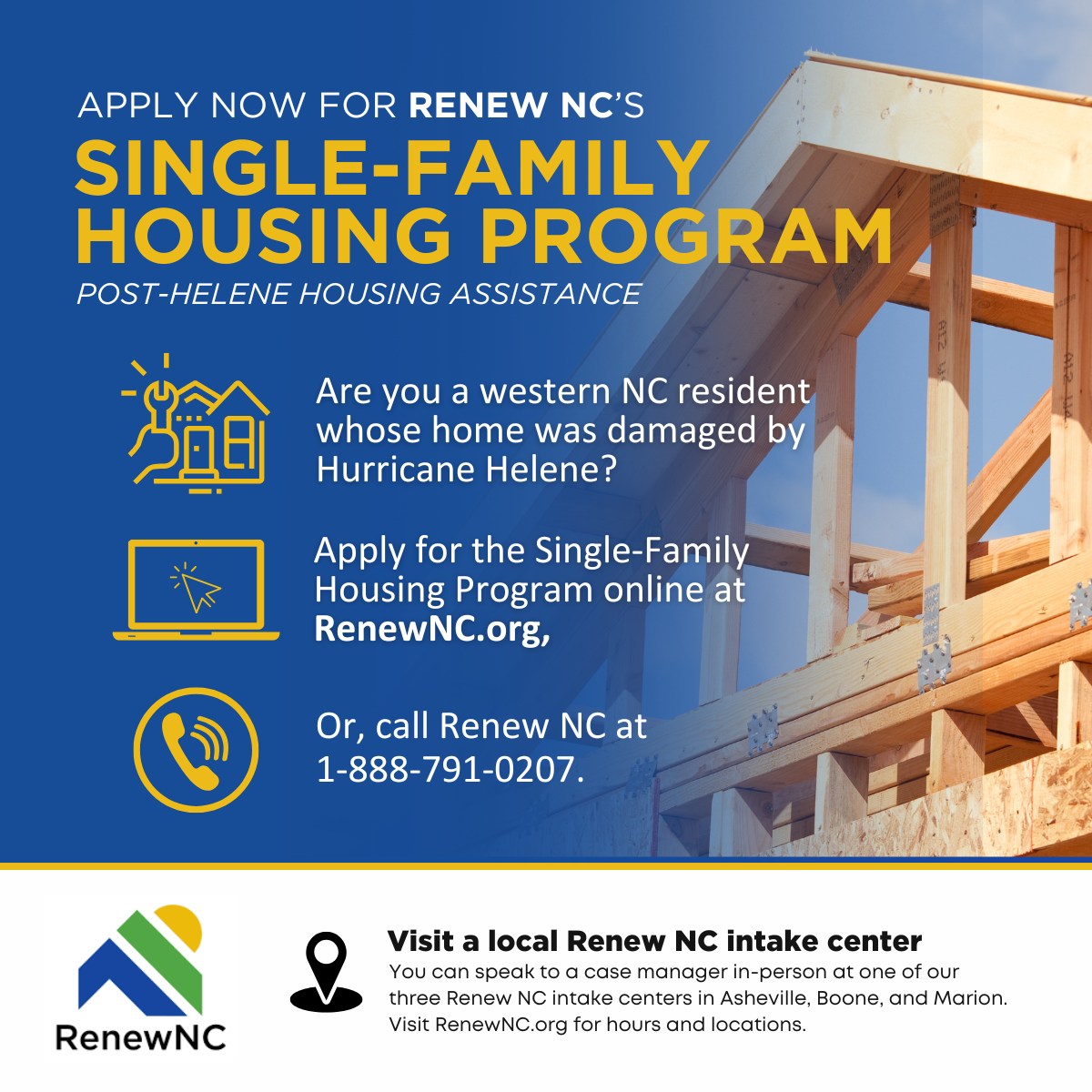 APPLY NOW FOR RENEW NC'S
SINGLE-FAMILY
HOUSING PROGRAM
POST-HELENE HOUSING ASSISTANCE

Are you a western NC resident whose home was damaged by Hurricane Helene?

Apply for the Single-Family Housing Program online at RenewNC.org,

Or, call Renew NC at 1-888-791-0207.

RenewNC

Visit a local Renew NC intake center

You can speak to a case manager in-person at one of our three Renew NC intake centers in Asheville, Boone, and Marion. Visit RenewNC.org for hours and locations.